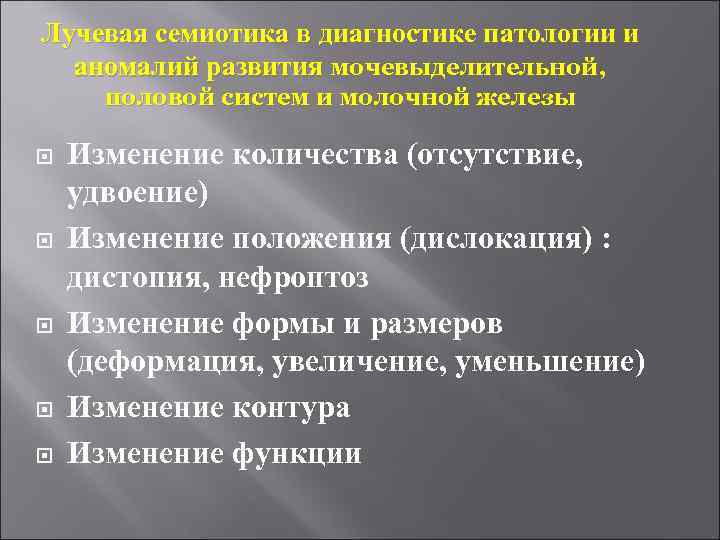 Лучевая семиотика в диагностике патологии и аномалий развития мочевыделительной, половой систем и молочной железы

Изменение количества (отсутствие, удвоение)

Изменение положения (дислокация) : дистопия, нефроптоз

Изменение формы и размеров (деформация, увеличение, уменьшение)

Изменение контура

Изменение функции